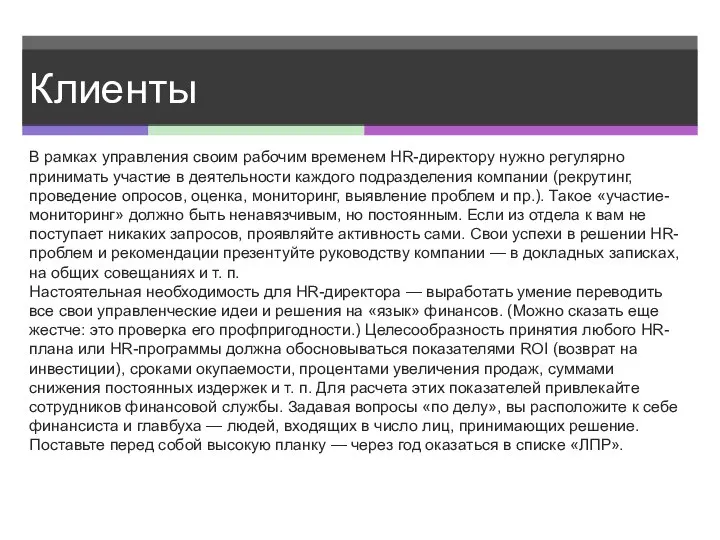 Клиенты

В рамках управления своим рабочим временем HR-директору нужно регулярно принимать участие в деятельности каждого подразделения компании (рекрутинг, проведение опросов, оценка, мониторинг, выявление проблем и пр.). Такое «участие-мониторинг» должно быть ненавязчивым, но постоянным. Если из отдела к вам не поступает никаких запросов, проявляйте активность сами. Свои успехи в решении HR-проблем и рекомендации презентуйте руководству компании — в докладных записках, на общих совещаниях и т. п.
Настоятельная необходимость для HR-директора — выработать умение переводить все свои управленческие идеи и решения на «язык» финансов. (Можно сказать еще жестче: это проверка его профпригодности.) Целесообразность принятия любого HR-плана или HR-программы должна обосновываться показателями ROI (возврат на инвестиции), сроками окупаемости, процентами увеличения продаж, суммами снижения постоянных издержек и т. п. Для расчета этих показателей привлекайте сотрудников финансовой службы. Задавая вопросы «по делу», вы расположите к себе финансиста и главбуха — людей, входящих в число лиц, принимающих решение. Поставьте перед собой высокую планку — через год оказаться в списке «ЛПР».